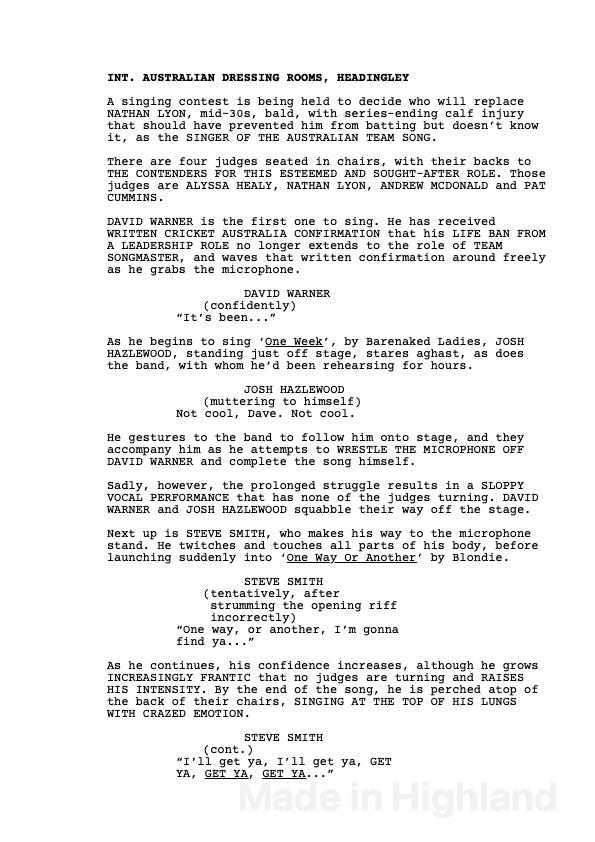 INT. AUSTRALIAN DRESSING ROOMS, HEADINGLEY

A singing contest is being held to decide who will replace NATHAN LYON, mid-30s, bald, with series-ending calf injury that should have prevented him from batting but doesn't know it, as the SINGER OF THE AUSTRALIAN TEAM SONG.

There are four judges seated in chairs, with their backs to THE CONTENDERS FOR THIS ESTEEMED AND SOUGHT-AFTER ROLE. Those judges are ALYSSA HEALY, NATHAN LYON, ANDREW MCDONALD and PAT CUMMINS.

DAVID WARNER is the first one to sing. He has received WRITTEN CRICKET AUSTRALIA CONFIRMATION that his LIFE BAN FROM A LEADERSHIP ROLE no longer extends to the role of TEAM SONGMASTER, and waves that written confirmation around freely as he grabs the microphone.

DAVID WARNER
(confidently)
"It's been..."

As he begins to sing 'One Week', by Barenaked Ladies, JOSH HAZLEWOOD, standing just off stage, stares aghast, as does the band, with whom he'd been rehearsing for hours.

JOSH HAZLEWOOD
(muttering to himself)
Not cool, Dave. Not cool.

He gestures to the band to follow him onto stage, and they accompany him as he attempts to WRESTLE THE MICROPHONE OFF DAVID WARNER and complete the song himself.

Sadly, however, the prolonged struggle results in a SLOPPY VOCAL PERFORMANCE that has none of the judges turning. DAVID WARNER and JOSH HAZLEWOOD squabble their way off the stage.

Next up is STEVE SMITH, who makes his way to the microphone stand. He twitches and touches all parts of his body, before launching suddenly into 'One Way Or Another' by Blondie.

STEVE SMITH
(tentatively, after strumming the opening riff incorrectly)
"One way, or another, I'm gonna find ya..."

As he continues, his confidence increases, although he grows INCREASINGLY FRANTIC that no judges are turning and RAISES HIS INTENSITY. By the end of the song, he is perched atop of the back of their chairs, SINGING AT THE TOP OF HIS LUNGS WITH CRAZED EMOTION.

STEVE SMITH
(cont.)
"I'll get ya, I'll get ya, GET YA, GET YA, GET YA..."

Made in Highland